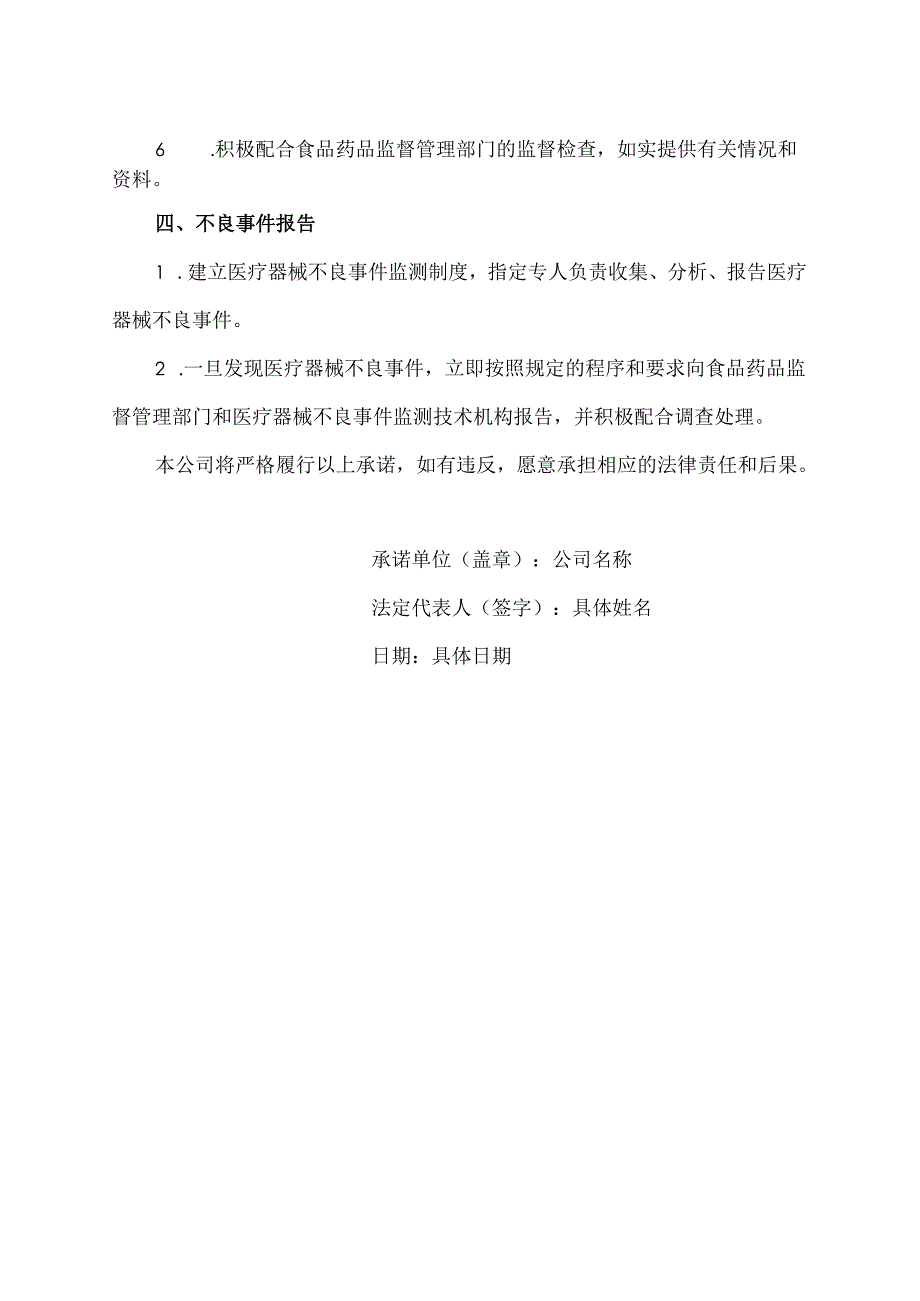 6 .积极配合食品药品监督管理部门的监督检查，如实提供有关情况和资料。

四、不良事件报告

1 .建立医疗器械不良事件监测制度，指定专人负责收集、分析、报告医疗器械不良事件。

2 .一旦发现医疗器械不良事件，立即按照规定的程序和要求向食品药品监督管理部门和医疗器械不良事件监测技术机构报告，并积极配合调查处理。

本公司将严格履行以上承诺，如有违反，愿意承担相应的法律责任和后果。

承诺单位（盖章）：公司名称

法定代表人（签字）：具体姓名

日期：具体日期